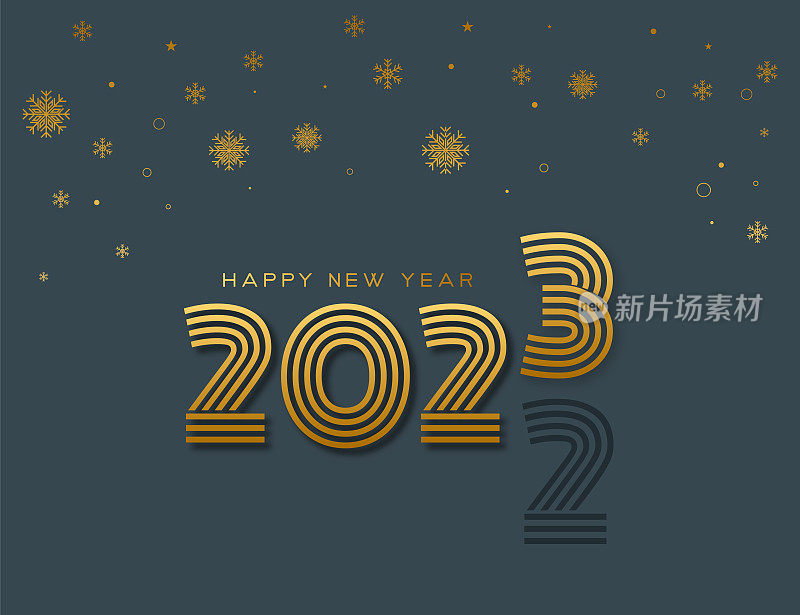 HAPPY NEW YEAR

2023

2

新片场素材